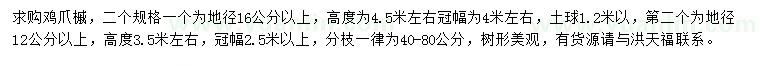 求购鸡爪槭，二个规格一个为地径16公分以上，高度为4.5米左右冠幅为4米左右，土球1.2米以，第二个为地径12公分以上，高度3.5米左右，冠幅2.5米以上，分枝一律为40-80公分，树形美观，有货源请与洪天福联系。